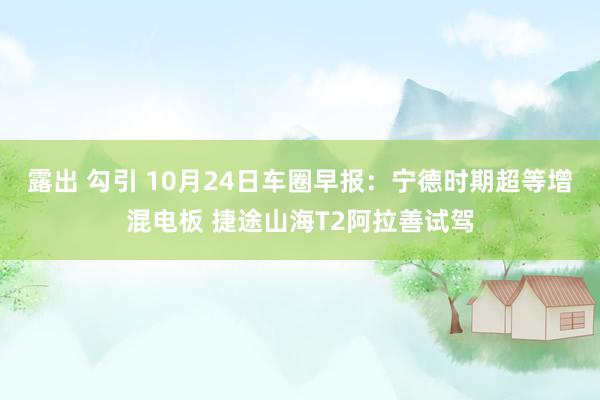 露出 勾引 10月24日车圈早报：宁德时期超等增混电板 捷途山海T2阿拉善试驾